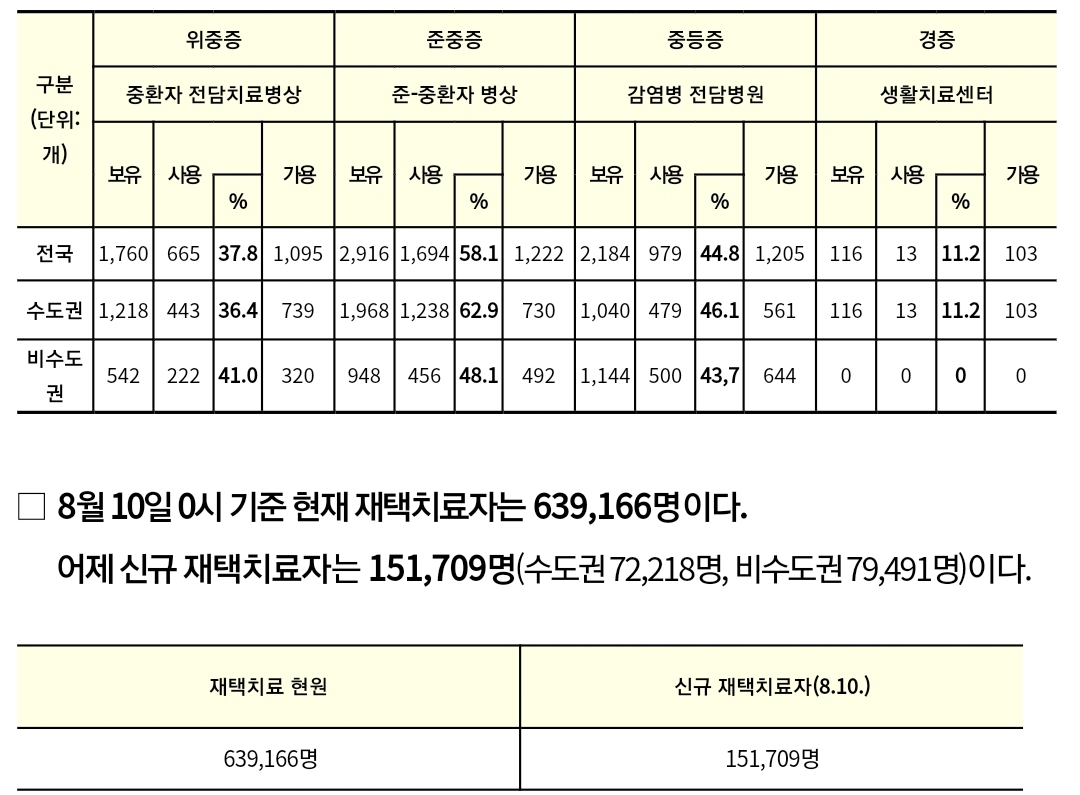 | 구분 (단위: 개) | 위중증 | | | | 준중증 | | | | 중등증 | | | | 경증 | | | |
|---|---|---|---|---|---|---|---|---|---|---|---|---|---|---|---|---|
| | 중환자 전담치료병상 | | | | 준-중환자 병상 | | | | 감염병 전담병원 | | | | 생활치료센터 | | | |
| | 보유 | 사용 | % | 가용 | 보유 | 사용 | % | 가용 | 보유 | 사용 | % | 가용 | 보유 | 사용 | % | 가용 |
| 전국 | 1,760 | 665 | 37.8 | 1,095 | 2,916 | 1,694 | 58.1 | 1,222 | 2,184 | 979 | 44.8 | 1,205 | 116 | 13 | 11.2 | 103 |
| 수도권 | 1,218 | 443 | 36.4 | 739 | 1,968 | 1,238 | 62.9 | 730 | 1,040 | 479 | 46.1 | 561 | 116 | 13 | 11.2 | 103 |
| 비수도권 | 542 | 222 | 41.0 | 320 | 948 | 456 | 48.1 | 492 | 1,144 | 500 | 43,7 | 644 | 0 | 0 | 0 | 0 |

□ 8월 10일 0시 기준 현재 재택치료자는 639,166명이다.
어제 신규 재택치료자는 151,709명(수도권 72,218명, 비수도권 79,491명)이다.

| 재택치료 현원 | 신규 재택치료자(8.10.) |
|---|---|
| 639,166명 | 151,709명 |